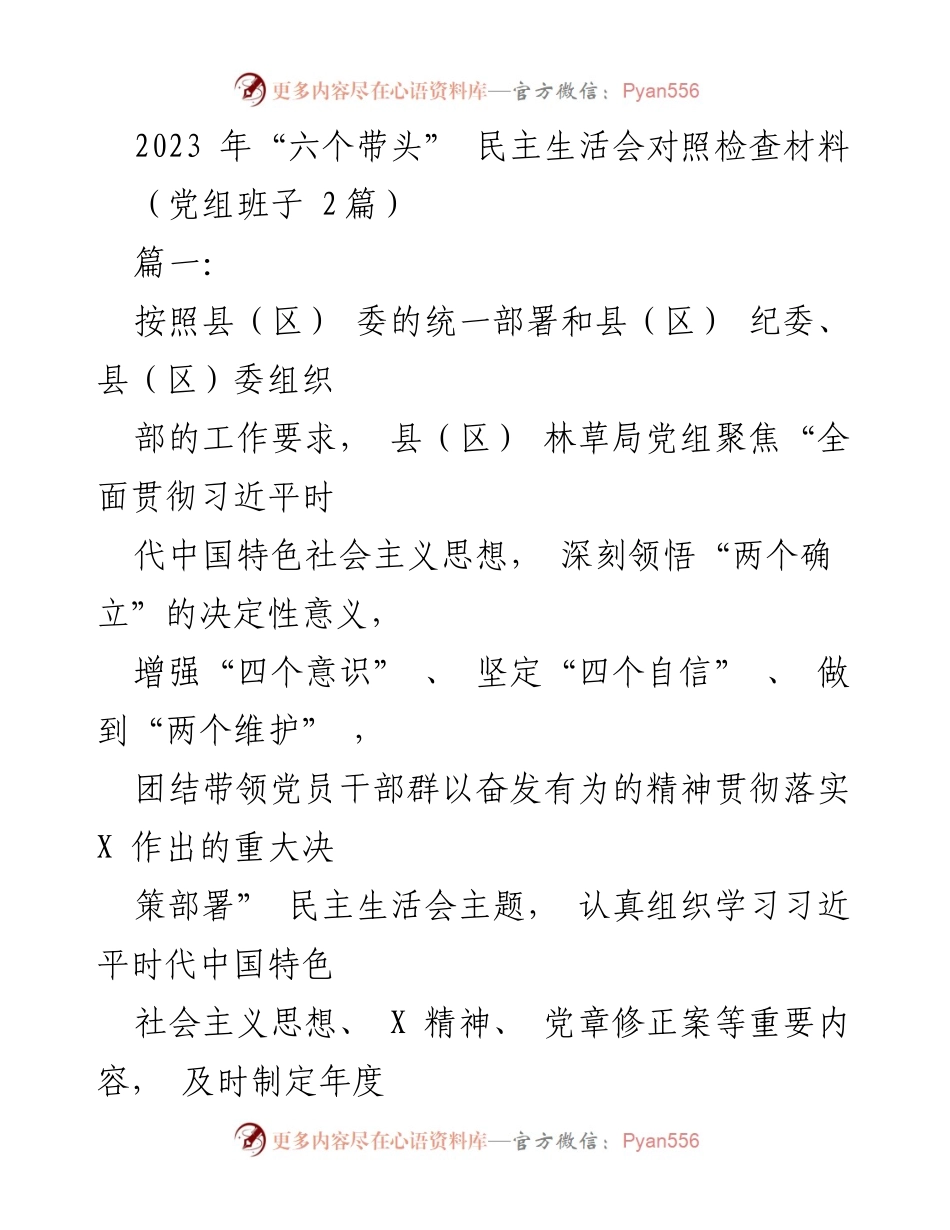 更多内容尽在心语资料库—官方微信：Pyan556

2023 年“六个带头” 民主生活会对照检查材料（党组班子 2篇）

篇一:

按照县（区） 委的统一部署和县（区） 纪委、县（区）委组织

部的工作要求， 县（区） 林草局党组聚焦“全面贯彻习近平时

代中国特色社会主义思想， 深刻领悟“两个确立”的决定性意义，

增强“四个意识” 、 坚定“四个自信” 、 做到“两个维护” ，

团结带领党员干部群以奋发有为的精神贯彻落实 X 作出的重大决

策部署” 民主生活会主题， 认真组织学习习近平时代中国特色

社会主义思想、 X 精神、 党章修正案等重要内容， 及时制定年度

更多内容尽在心语资料库—官方微信：Pyan556